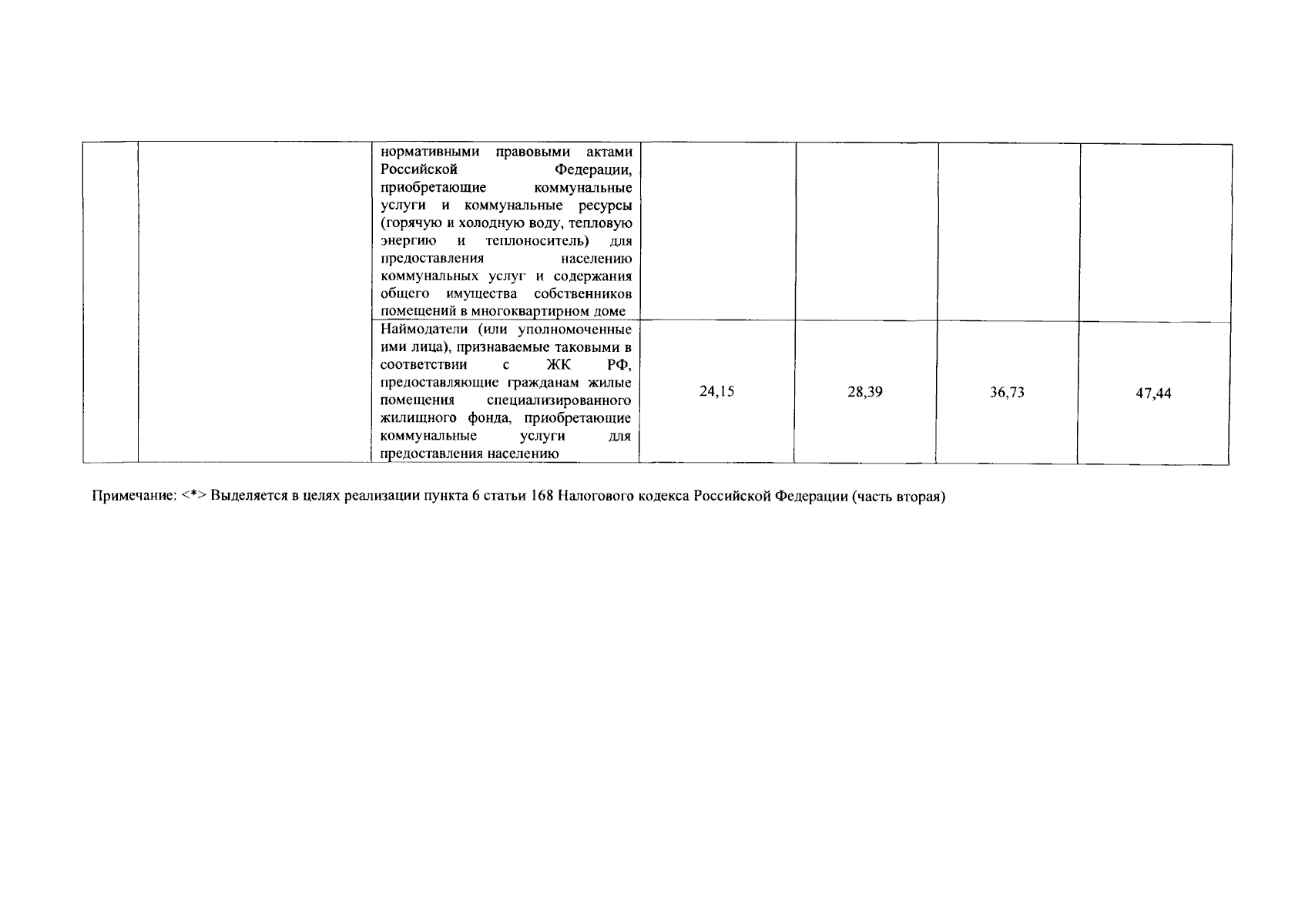 |  |  |  |  |  |  |  |
|---|---|---|---|---|---|---|
|  |  | нормативными правовыми актами Российской Федерации, приобретающие коммунальные услуги и коммунальные ресурсы (горячую и холодную воду, тепловую энергию и теплоноситель) для предоставления населению коммунальных услуг и содержания общего имущества собственников помещений в многоквартирном доме |  |  |  |  |
|  |  | Наймодатели (или уполномоченные ими лица), признаваемые таковыми в соответствии с ЖК РФ, предоставляющие гражданам жилые помещения специализированного жилищного фонда, приобретающие коммунальные услуги для предоставления населению | 24,15 | 28,39 | 36,73 | 47,44 |

Примечание: <*> Выделяется в целях реализации пункта 6 статьи 168 Налогового кодекса Российской Федерации (часть вторая)